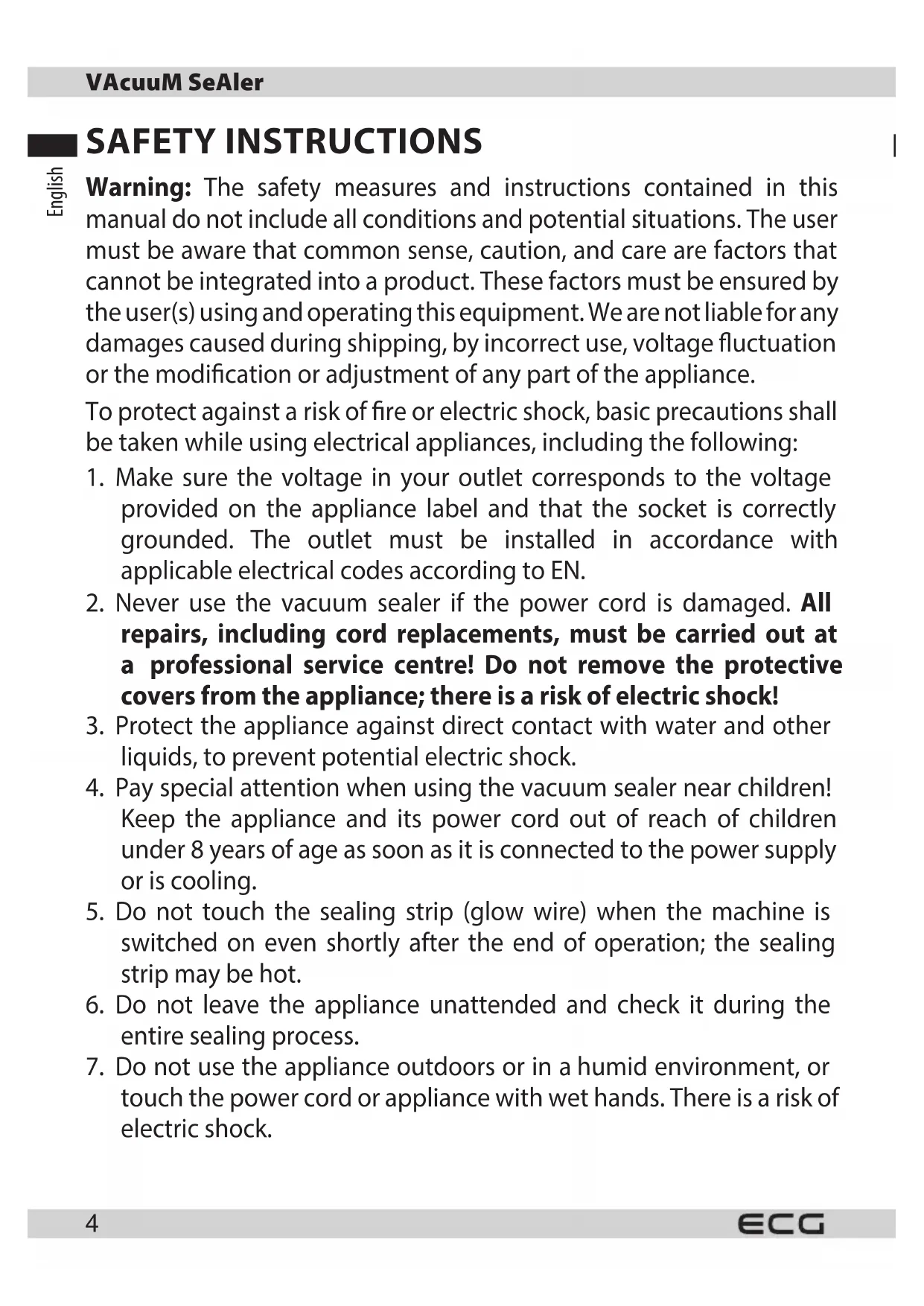 VAcuuM SeAler

SAFETY INSTRUCTIONS

English

Warning: The safety measures and instructions contained in this manual do not include all conditions and potential situations. The user must be aware that common sense, caution, and care are factors that cannot be integrated into a product. These factors must be ensured by the user(s) using and operating this equipment. We are not liable for any damages caused during shipping, by incorrect use, voltage fluctuation or the modification or adjustment of any part of the appliance.

To protect against a risk of fire or electric shock, basic precautions shall be taken while using electrical appliances, including the following:

1. Make sure the voltage in your outlet corresponds to the voltage provided on the appliance label and that the socket is correctly grounded. The outlet must be installed in accordance with applicable electrical codes according to EN.
2. Never use the vacuum sealer if the power cord is damaged. All repairs, including cord replacements, must be carried out at a professional service centre! Do not remove the protective covers from the appliance; there is a risk of electric shock!
3. Protect the appliance against direct contact with water and other liquids, to prevent potential electric shock.
4. Pay special attention when using the vacuum sealer near children! Keep the appliance and its power cord out of reach of children under 8 years of age as soon as it is connected to the power supply or is cooling.
5. Do not touch the sealing strip (glow wire) when the machine is switched on even shortly after the end of operation; the sealing strip may be hot.
6. Do not leave the appliance unattended and check it during the entire sealing process.
7. Do not use the appliance outdoors or in a humid environment, or touch the power cord or appliance with wet hands. There is a risk of electric shock.

4 ECG